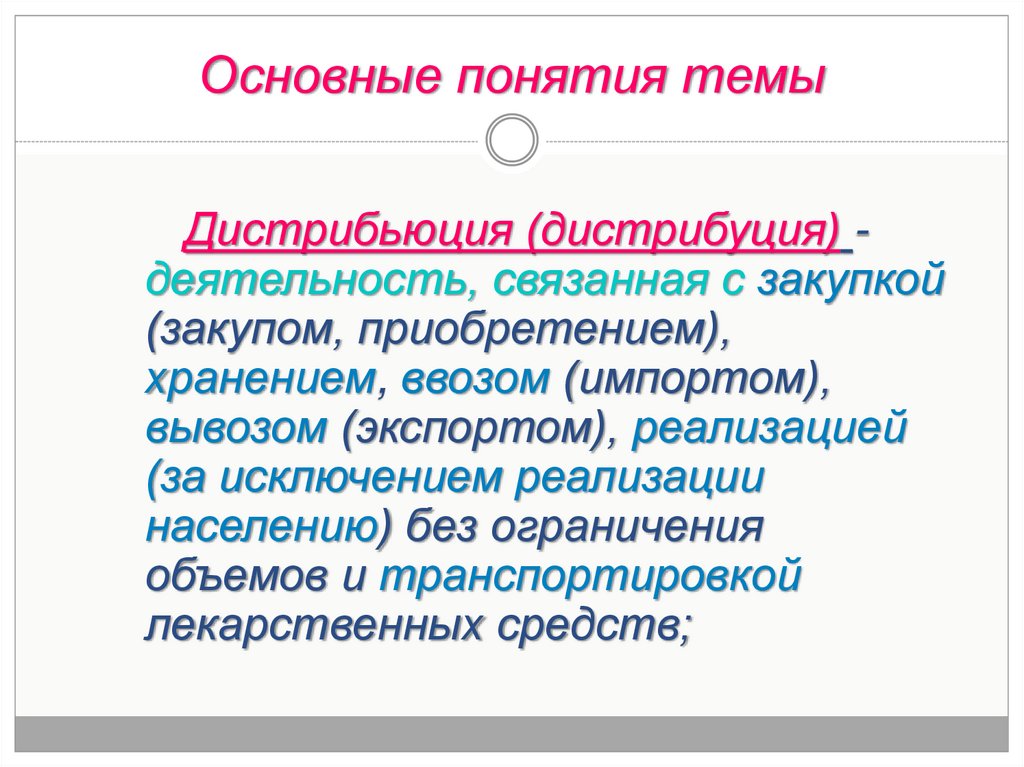 Основные понятия темы

Дистрибьюция (дистрибуция) - деятельность, связанная с закупкой (закупом, приобретением), хранением, ввозом (импортом), вывозом (экспортом), реализацией (за исключением реализации населению) без ограничения объемов и транспортировкой лекарственных средств;